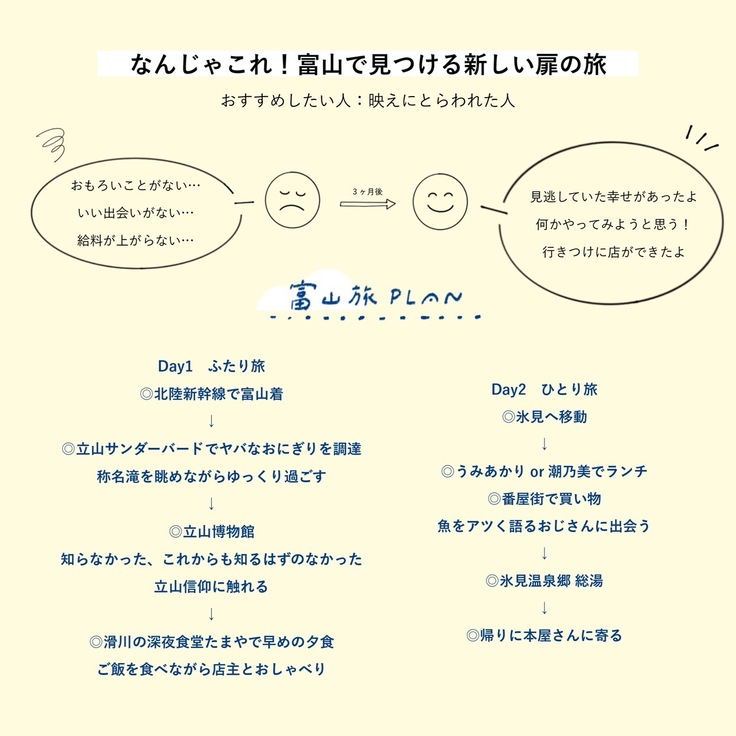 なんじゃこれ！富山で見つける新しい扉の旅

おすすめしたい人：映えにとらわれた人

おもろいことがない…
いい出会いがない…
給料が上がらない…

3ヶ月後

見逃していた幸せがあったよ
何かやってみようと思う！
行きつけに店ができたよ

富山旅 PLAN

Day1　ふたり旅
◎北陸新幹線で富山着
↓
◎立山サンダーバードでヤバなおにぎりを調達
称名滝を眺めながらゆっくり過ごす
↓
◎立山博物館
知らなかった、これからも知るはずのなかった
立山信仰に触れる
↓
◎滑川の深夜食堂たまやで早めの夕食
ご飯を食べながら店主とおしゃべり

Day2　ひとり旅
◎氷見へ移動
↓
◎うみあかり or 潮乃美でランチ
◎番屋街で買い物
魚をアツく語るおじさんに出会う
↓
◎氷見温泉郷 総湯
↓
◎帰りに本屋さんに寄る